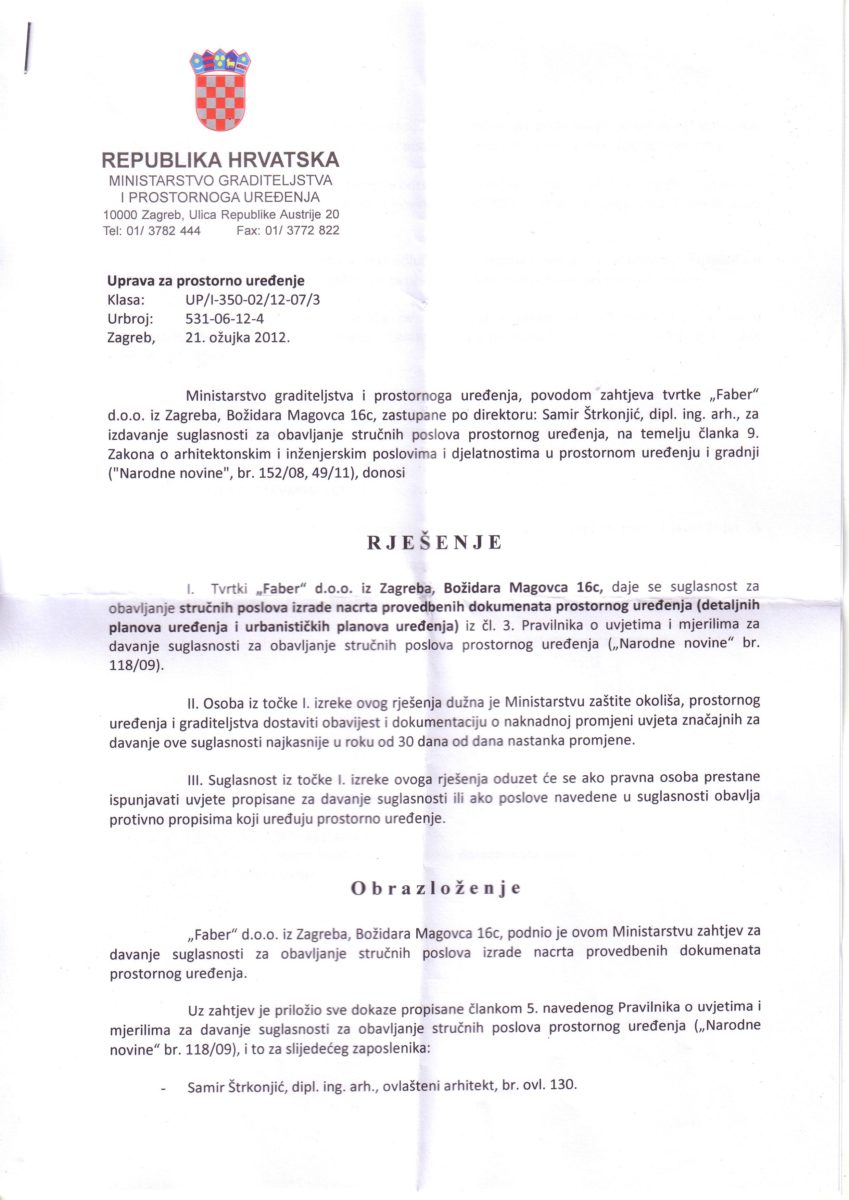 REPUBLIKA HRVATSKA
MINISTARSTVO GRADITELJSTVA I PROSTORNOGA UREĐENJA
10000 Zagreb, Ulica Republike Austrije 20
Tel: 01/ 3782 444 Fax: 01/ 3772 822

Uprava za prostorno uređenje
Klasa: UP/I-350-02/12-07/3
Urbroj: 531-06-12-4
Zagreb, 21. ožujka 2012.

Ministarstvo graditeljstva i prostornoga uređenja, povodom zahtjeva tvrtke „Faber" d.o.o. iz Zagreba, Božidara Magovca 16c, zastupane po direktoru: Samir Štrkonjić, dipl. ing. arh., za izdavanje suglasnosti za obavljanje stručnih poslova prostornog uređenja, na temelju članka 9. Zakona o arhitektonskim i inženjerskim poslovima i djelatnostima u prostornom uređenju i gradnji ("Narodne novine", br. 152/08, 49/11), donosi

RJEŠENJE

I. Tvrtki „Faber" d.o.o. iz Zagreba, Božidara Magovca 16c, daje se suglasnost za obavljanje stručnih poslova izrade nacrta provedbenih dokumenata prostornog uređenja (detaljnih planova uređenja i urbanističkih planova uređenja) iz čl. 3. Pravilnika o uvjetima i mjerilima za davanje suglasnosti za obavljanje stručnih poslova prostornog uređenja („Narodne novine" br. 118/09).

II. Osoba iz točke I. izreke ovog rješenja dužna je Ministarstvu zaštite okoliša, prostornog uređenja i graditeljstva dostaviti obavijest i dokumentaciju o naknadnoj promjeni uvjeta značajnih za davanje ove suglasnosti najkasnije u roku od 30 dana od dana nastanka promjene.

III. Suglasnost iz točke I. izreke ovoga rješenja oduzet će se ako pravna osoba prestane ispunjavati uvjete propisane za davanje suglasnosti ili ako poslove navedene u suglasnosti obavlja protivno propisima koji uređuju prostorno uređenje.

Obrazloženje

„Faber" d.o.o. iz Zagreba, Božidara Magovca 16c, podnio je ovom Ministarstvu zahtjev za davanje suglasnosti za obavljanje stručnih poslova izrade nacrta provedbenih dokumenata prostornog uređenja.

Uz zahtjev je priložio sve dokaze propisane člankom 5. navedenog Pravilnika o uvjetima i mjerilima za davanje suglasnosti za obavljanje stručnih poslova prostornog uređenja („Narodne novine" br. 118/09), i to za slijedećeg zaposlenika:

- Samir Štrkonjić, dipl. ing. arh., ovlašteni arhitekt, br. ovl. 130.